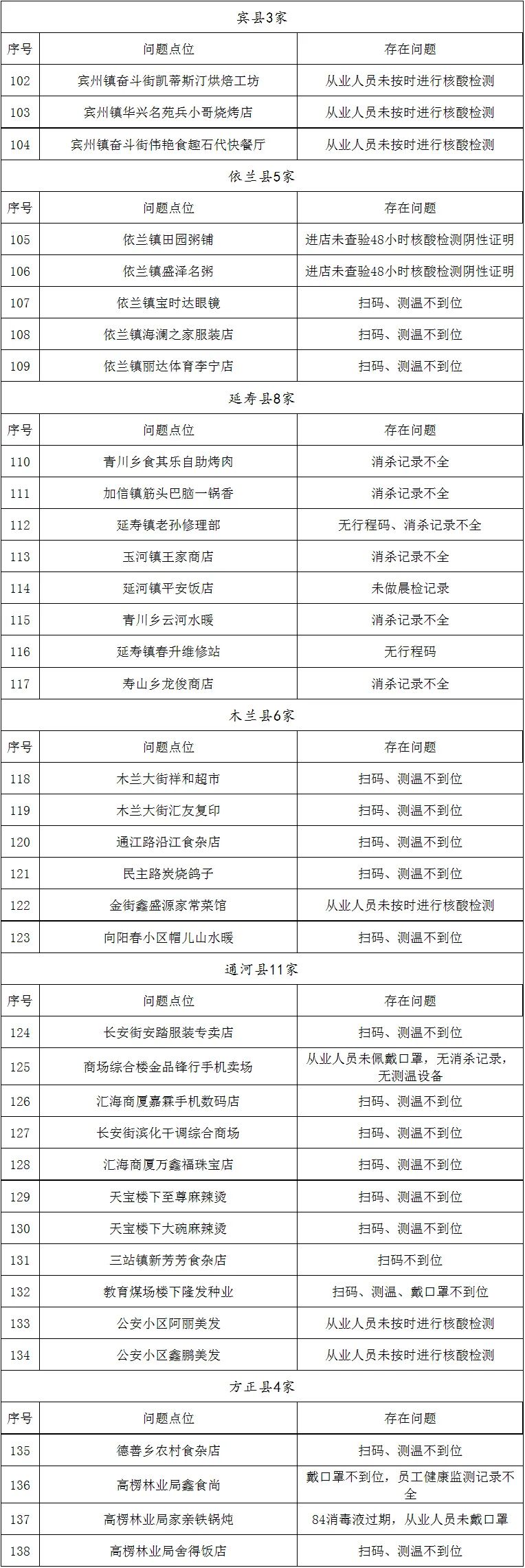 宾县3家

| 序号 | 问题点位 | 存在问题 |
|---|---|---|
| 102 | 宾州镇奋斗街凯蒂斯汀烘焙工坊 | 从业人员未按时进行核酸检测 |
| 103 | 宾州镇华兴名苑兵小哥烧烤店 | 从业人员未按时进行核酸检测 |
| 104 | 宾州镇奋斗街伟艳食趣石代快餐厅 | 从业人员未按时进行核酸检测 |

依兰县5家

| 序号 | 问题点位 | 存在问题 |
|---|---|---|
| 105 | 依兰镇田园粥铺 | 进店未查验48小时核酸检测阴性证明 |
| 106 | 依兰镇盛泽名粥 | 进店未查验48小时核酸检测阴性证明 |
| 107 | 依兰镇宝时达眼镜 | 扫码、测温不到位 |
| 108 | 依兰镇海澜之家服装店 | 扫码、测温不到位 |
| 109 | 依兰镇丽达体育李宁店 | 扫码、测温不到位 |

延寿县8家

| 序号 | 问题点位 | 存在问题 |
|---|---|---|
| 110 | 青川乡食其乐自助烤肉 | 消杀记录不全 |
| 111 | 加信镇筋头巴脑一锅香 | 消杀记录不全 |
| 112 | 延寿镇老孙修理部 | 无行程码、消杀记录不全 |
| 113 | 玉河镇王家商店 | 消杀记录不全 |
| 114 | 延河镇平安饭店 | 未做晨检记录 |
| 115 | 青川乡云河水暖 | 消杀记录不全 |
| 116 | 延寿镇春升维修站 | 无行程码 |
| 117 | 寿山乡龙俊商店 | 消杀记录不全 |

木兰县6家

| 序号 | 问题点位 | 存在问题 |
|---|---|---|
| 118 | 木兰大街祥和超市 | 扫码、测温不到位 |
| 119 | 木兰大街汇友复印 | 扫码、测温不到位 |
| 120 | 通江路沿江食杂店 | 扫码、测温不到位 |
| 121 | 民主路炭烧鸽子 | 扫码、测温不到位 |
| 122 | 金街鑫盛源家常菜馆 | 从业人员未按时进行核酸检测 |
| 123 | 向阳春小区帽儿山水暖 | 扫码、测温不到位 |

通河县11家

| 序号 | 问题点位 | 存在问题 |
|---|---|---|
| 124 | 长安街安踏服装专卖店 | 扫码、测温不到位 |
| 125 | 商场综合楼金品锋行手机卖场 | 从业人员未佩戴口罩，无消杀记录，无测温设备 |
| 126 | 汇海商厦嘉霖手机数码店 | 扫码、测温不到位 |
| 127 | 长安街滨化干调综合商场 | 扫码、测温不到位 |
| 128 | 汇海商厦万鑫福珠宝店 | 扫码、测温不到位 |
| 129 | 天宝楼下至尊麻辣烫 | 扫码、测温不到位 |
| 130 | 天宝楼下大碗麻辣烫 | 扫码、测温不到位 |
| 131 | 三站镇新芳芳食杂店 | 扫码不到位 |
| 132 | 教育煤场楼下隆发种业 | 扫码、测温、戴口罩不到位 |
| 133 | 公安小区阿丽美发 | 从业人员未按时进行核酸检测 |
| 134 | 公安小区鑫鹏美发 | 从业人员未按时进行核酸检测 |

方正县4家

| 序号 | 问题点位 | 存在问题 |
|---|---|---|
| 135 | 德善乡农村食杂店 | 扫码、测温不到位 |
| 136 | 高楞林业局鑫食尚 | 戴口罩不到位，员工健康监测记录不全 |
| 137 | 高楞林业局家亲铁锅炖 | 84消毒液过期，从业人员未戴口罩 |
| 138 | 高楞林业局舍得饭店 | 扫码、测温不到位 |